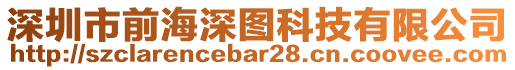 深圳市前海深图科技有限公司
http://szclarencebar28.cn.coovee.com